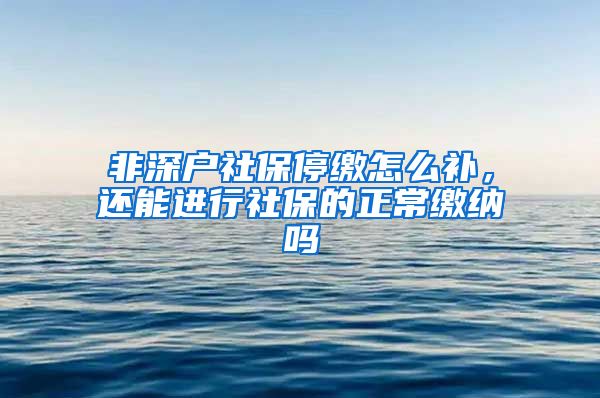 非深户社保停缴怎么补，还能进行社保的正常缴纳吗